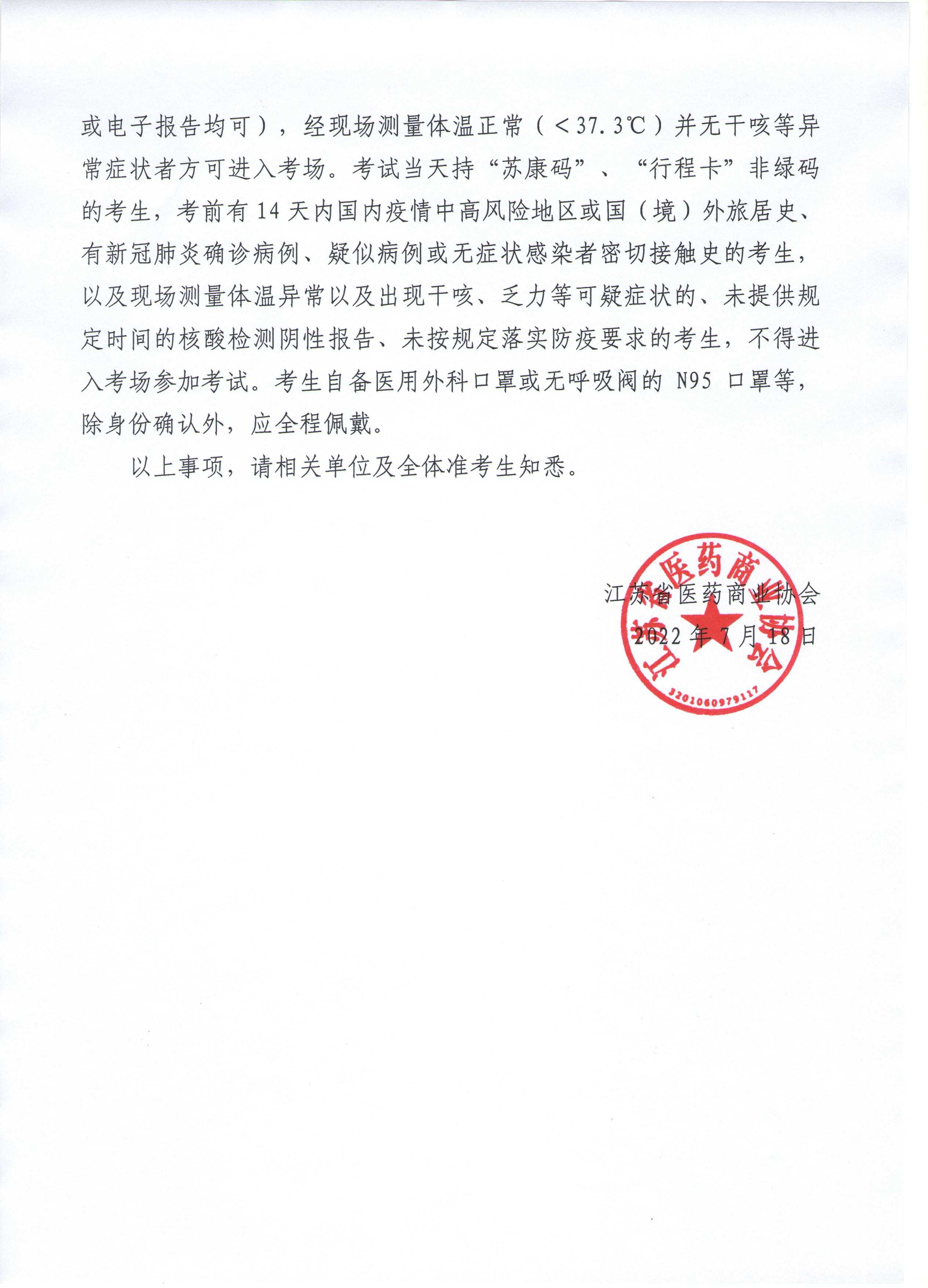 或电子报告均可），经现场测量体温正常（＜37.3℃）并无干咳等异常症状者方可进入考场。考试当天持“苏康码”、“行程卡”非绿码的考生，考前有14天内国内疫情中高风险地区或国（境）外旅居史、有新冠肺炎确诊病例、疑似病例或无症状感染者密切接触史的考生，以及现场测量体温异常以及出现干咳、乏力等可疑症状的、未提供规定时间的核酸检测阴性报告、未按规定落实防疫要求的考生，不得进入考场参加考试。考生自备医用外科口罩或无呼吸阀的 N95 口罩等，除身份确认外，应全程佩戴。

以上事项，请相关单位及全体准考生知悉。

江苏省医药商业协会
2022年7月18日

江苏省医药商业协会
3201060979117